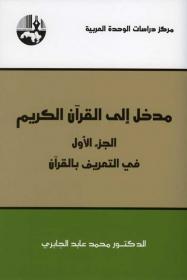 مركز دراسات الوحدة العربية

مدخل إلى القرآن الكريم

الجزء الأول

في التعريف بالقرآن

الدكتور محمد عابد الجابري